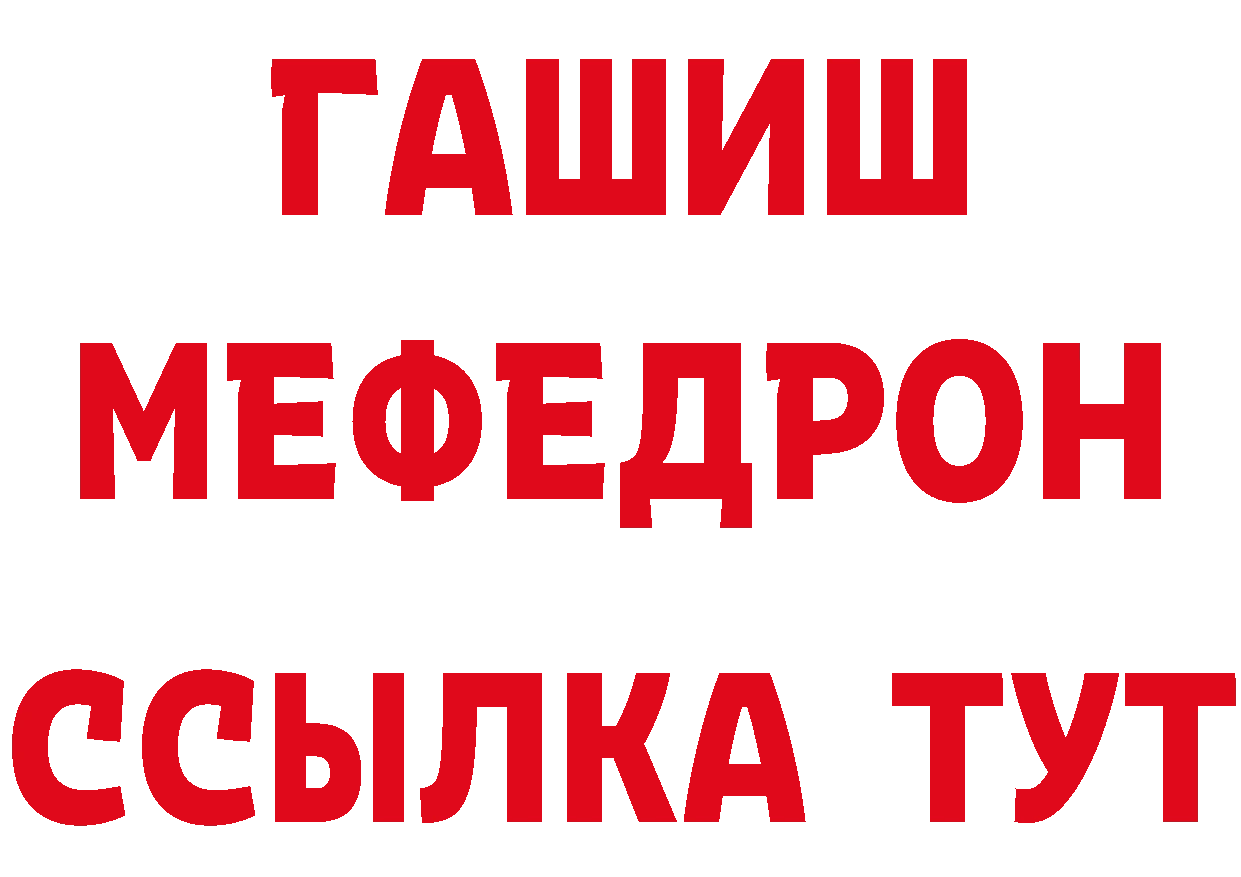 ГАШИШ
МЕФЕДРОН
ССЫЛКА ТУТ